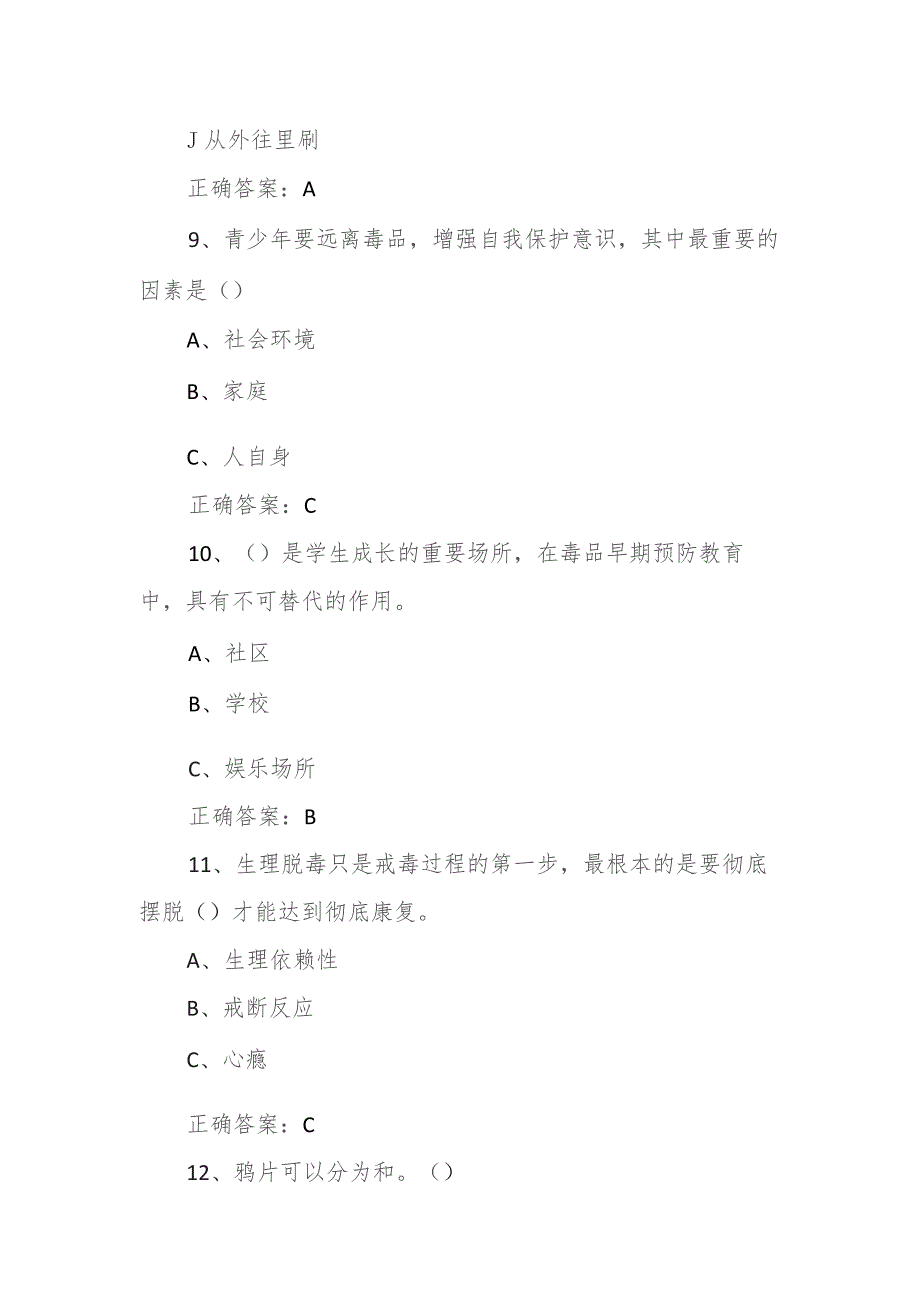 J 从外往里刷

正确答案：A

9、青少年要远离毒品，增强自我保护意识，其中最重要的因素是（）

A、社会环境

B、家庭

C、人自身

正确答案：C

10、（）是学生成长的重要场所，在毒品早期预防教育中，具有不可替代的作用。

A、社区

B、学校

C、娱乐场所

正确答案：B

11、生理脱毒只是戒毒过程的第一步，最根本的是要彻底摆脱（）才能达到彻底康复。

A、生理依赖性

B、戒断反应

C、心瘾

正确答案：C

12、鸦片可以分为和。（）